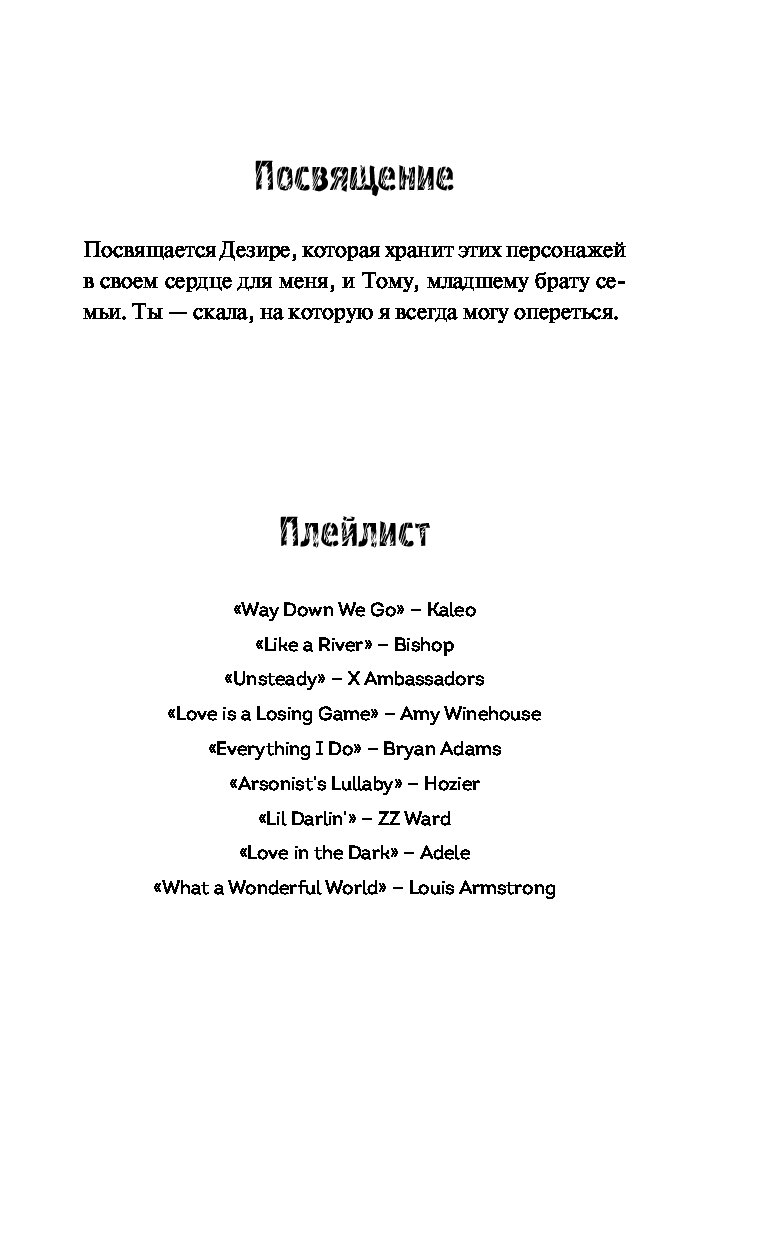 Посвящение

Посвящается Дезире, которая хранит этих персонажей в своем сердце для меня, и Тому, младшему брату семьи. Ты — скала, на которую я всегда могу опереться.

Плейлист

«Way Down We Go» – Kaleo
«Like a River» – Bishop
«Unsteady» – X Ambassadors
«Love is a Losing Game» – Amy Winehouse
«Everything I Do» – Bryan Adams
«Arsonist's Lullaby» – Hozier
«Lil Darlin'» – ZZ Ward
«Love in the Dark» – Adele
«What a Wonderful World» – Louis Armstrong